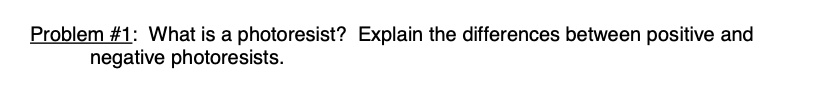 Problem #1: What is a photoresist? Explain the differences between positive and negative photoresists.